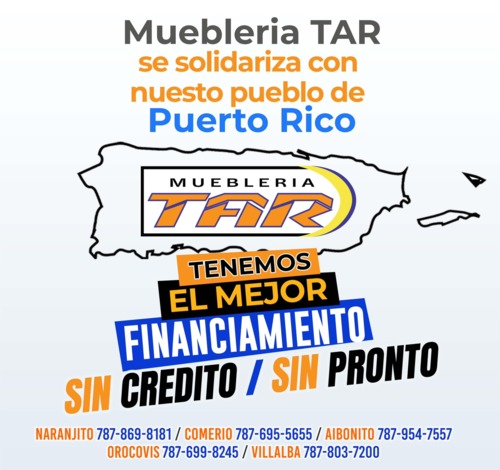 Muebleria TAR
se solidariza con
nuesto pueblo de
Puerto Rico

MUEBLERIA
TAR

TENEMOS
EL MEJOR
FINANCIAMIENTO
SIN CREDITO / SIN PRONTO

NARANJITO 787-869-8181 / COMERIO 787-695-5655 / AIBONITO 787-954-7557
OROCOVIS 787-699-8245 / VILLALBA 787-803-7200